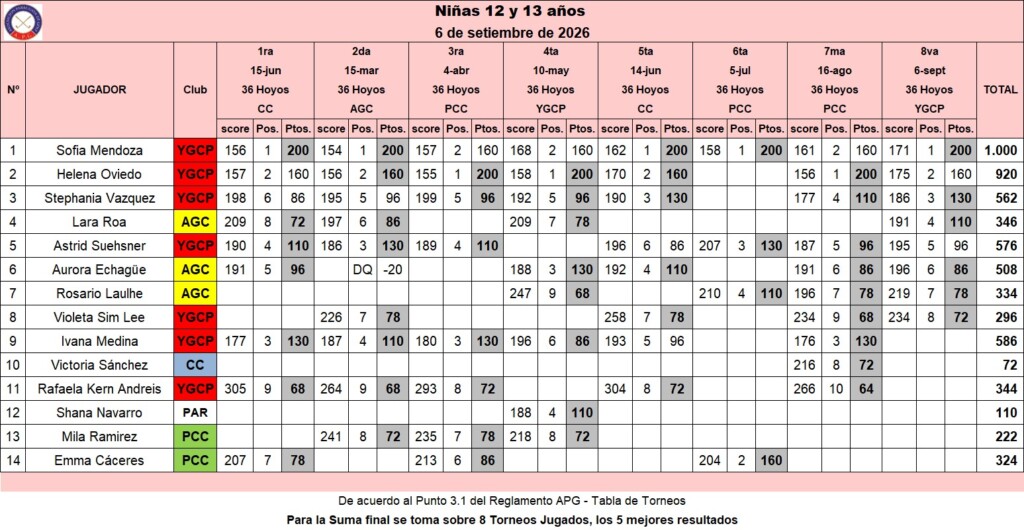 Niñas 12 y 13 años
6 de setiembre de 2026

| Nº | JUGADOR | Club | 1ra 15-jun 36 Hoyos CC score | Pos. | Ptos. | 2da 15-mar 36 Hoyos AGC score | Pos. | Ptos. | 3ra 4-abr 36 Hoyos PCC score | Pos. | Ptos. | 4ta 10-may 36 Hoyos YGCP score | Pos. | Ptos. | 5ta 14-jun 36 Hoyos CC score | Pos. | Ptos. | 6ta 5-jul 36 Hoyos PCC score | Pos. | Ptos. | 7ma 16-ago 36 Hoyos PCC score | Pos. | Ptos. | 8va 6-sept 36 Hoyos YGCP score | Pos. | Ptos. | TOTAL |
|---|---|---|---|---|---|---|---|---|---|---|---|---|---|---|---|---|---|---|---|---|---|---|---|---|---|---|---|
| 1 | Sofia Mendoza | YGCP | 156 | 1 | 200 | 154 | 1 | 200 | 157 | 2 | 160 | 168 | 2 | 160 | 162 | 1 | 200 | 158 | 1 | 200 | 161 | 2 | 160 | 171 | 1 | 200 | 1.000 |
| 2 | Helena Oviedo | YGCP | 157 | 2 | 160 | 156 | 2 | 160 | 155 | 1 | 200 | 158 | 1 | 200 | 170 | 2 | 160 | | | | 156 | 1 | 200 | 175 | 2 | 160 | 920 |
| 3 | Stephania Vazquez | YGCP | 198 | 6 | 86 | 195 | 5 | 96 | 199 | 5 | 96 | 192 | 5 | 96 | 190 | 3 | 130 | | | | 177 | 4 | 110 | 186 | 3 | 130 | 562 |
| 4 | Lara Roa | AGC | 209 | 8 | 72 | 197 | 6 | 86 | | | | 209 | 7 | 78 | | | | | | | | | | 191 | 4 | 110 | 346 |
| 5 | Astrid Suehsner | YGCP | 190 | 4 | 110 | 186 | 3 | 130 | 189 | 4 | 110 | | | | 196 | 6 | 86 | 207 | 3 | 130 | 187 | 5 | 96 | 195 | 5 | 96 | 576 |
| 6 | Aurora Echagüe | AGC | 191 | 5 | 96 | | DQ | -20 | | | | 188 | 3 | 130 | 192 | 4 | 110 | | | | 191 | 6 | 86 | 196 | 6 | 86 | 508 |
| 7 | Rosario Laulhe | AGC | | | | | | | | | | 247 | 9 | 68 | | | | 210 | 4 | 110 | 196 | 7 | 78 | 219 | 7 | 78 | 334 |
| 8 | Violeta Sim Lee | YGCP | | | | 226 | 7 | 78 | | | | | | | 258 | 7 | 78 | | | | 234 | 9 | 68 | 234 | 8 | 72 | 296 |
| 9 | Ivana Medina | YGCP | 177 | 3 | 130 | 187 | 4 | 110 | 180 | 3 | 130 | 196 | 6 | 86 | 193 | 5 | 96 | | | | 176 | 3 | 130 | | | | 586 |
| 10 | Victoria Sánchez | CC | | | | | | | | | | | | | | | | | | | 216 | 8 | 72 | | | | 72 |
| 11 | Rafaela Kern Andreis | YGCP | 305 | 9 | 68 | 264 | 9 | 68 | 293 | 8 | 72 | | | | 304 | 8 | 72 | | | | 266 | 10 | 64 | | | | 344 |
| 12 | Shana Navarro | PAR | | | | | | | | | | 188 | 4 | 110 | | | | | | | | | | | | | 110 |
| 13 | Mila Ramirez | PCC | | | | 241 | 8 | 72 | 235 | 7 | 78 | 218 | 8 | 72 | | | | | | | | | | | | | 222 |
| 14 | Emma Cáceres | PCC | 207 | 7 | 78 | | | | 213 | 6 | 86 | | | | | | | 204 | 2 | 160 | | | | | | | 324 |

De acuerdo al Punto 3.1 del Reglamento APG - Tabla de Torneos
Para la Suma final se toma sobre 8 Torneos Jugados, los 5 mejores resultados